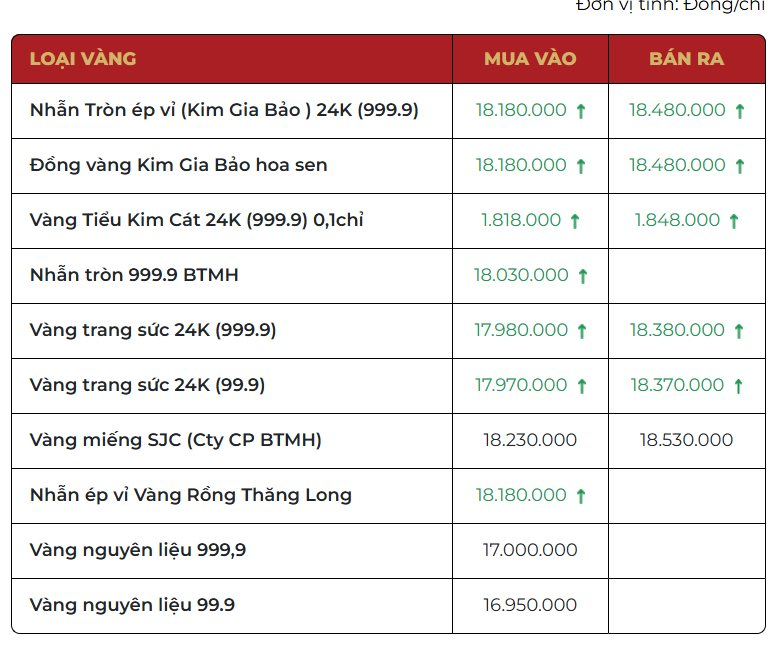 Đơn vị tính: Đồng/chỉ

| LOẠI VÀNG | MUA VÀO | BÁN RA |
|---|---|---|
| Nhẫn Tròn ép vỉ (Kim Gia Bảo ) 24K (999.9) | 18.180.000 ↑ | 18.480.000 ↑ |
| Đồng vàng Kim Gia Bảo hoa sen | 18.180.000 ↑ | 18.480.000 ↑ |
| Vàng Tiểu Kim Cát 24K (999.9) 0,1chỉ | 1.818.000 ↑ | 1.848.000 ↑ |
| Nhẫn tròn 999.9 BTMH | 18.030.000 ↑ | |
| Vàng trang sức 24K (999.9) | 17.980.000 ↑ | 18.380.000 ↑ |
| Vàng trang sức 24K (99.9) | 17.970.000 ↑ | 18.370.000 ↑ |
| Vàng miếng SJC (Cty CP BTMH) | 18.230.000 | 18.530.000 |
| Nhẫn ép vỉ Vàng Rồng Thăng Long | 18.180.000 ↑ | |
| Vàng nguyên liệu 999,9 | 17.000.000 | |
| Vàng nguyên liệu 99.9 | 16.950.000 | |